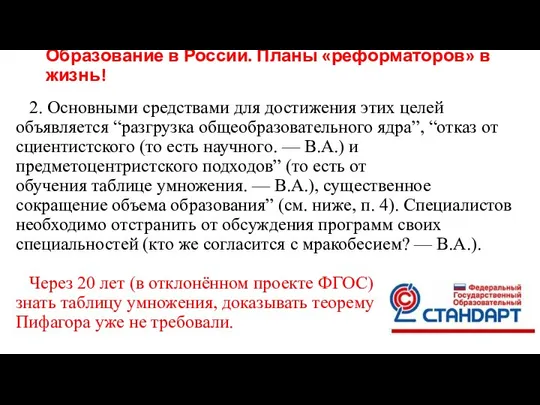 Образование в России. Планы «реформаторов» в жизнь!

2. Основными средствами для достижения этих целей объявляется “разгрузка общеобразовательного ядра”, “отказ от сциентистского (то есть научного. — В.А.) и предметоцентристского подходов” (то есть от обучения таблице умножения. — В.А.), существенное сокращение объема образования” (см. ниже, п. 4). Специалистов необходимо отстранить от обсуждения программ своих специальностей (кто же согласится с мракобесием? — В.А.).

Через 20 лет (в отклонённом проекте ФГОС) знать таблицу умножения, доказывать теорему Пифагора уже не требовали.

Федеральный Государственный Образовательный СТАНДАРТ